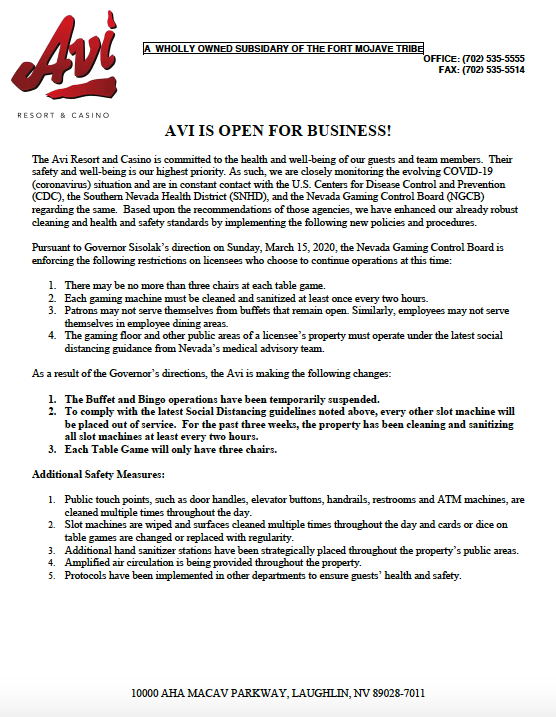 Avi
RESORT & CASINO

A WHOLLY OWNED SUBSIDARY OF THE FORT MOJAVE TRIBE
OFFICE: (702) 535-5555
FAX: (702) 535-5514

AVI IS OPEN FOR BUSINESS!

The Avi Resort and Casino is committed to the health and well-being of our guests and team members. Their safety and well-being is our highest priority. As such, we are closely monitoring the evolving COVID-19 (coronavirus) situation and are in constant contact with the U.S. Centers for Disease Control and Prevention (CDC), the Southern Nevada Health District (SNHD), and the Nevada Gaming Control Board (NGCB) regarding the same. Based upon the recommendations of those agencies, we have enhanced our already robust cleaning and health and safety standards by implementing the following new policies and procedures.

Pursuant to Governor Sisolak's direction on Sunday, March 15, 2020, the Nevada Gaming Control Board is enforcing the following restrictions on licensees who choose to continue operations at this time:

1. There may be no more than three chairs at each table game.
2. Each gaming machine must be cleaned and sanitized at least once every two hours.
3. Patrons may not serve themselves from buffets that remain open. Similarly, employees may not serve themselves in employee dining areas.
4. The gaming floor and other public areas of a licensee's property must operate under the latest social distancing guidance from Nevada's medical advisory team.

As a result of the Governor's directions, the Avi is making the following changes:

1. The Buffet and Bingo operations have been temporarily suspended.
2. To comply with the latest Social Distancing guidelines noted above, every other slot machine will be placed out of service. For the past three weeks, the property has been cleaning and sanitizing all slot machines at least every two hours.
3. Each Table Game will only have three chairs.

Additional Safety Measures:

1. Public touch points, such as door handles, elevator buttons, handrails, restrooms and ATM machines, are cleaned multiple times throughout the day.
2. Slot machines are wiped and surfaces cleaned multiple times throughout the day and cards or dice on table games are changed or replaced with regularity.
3. Additional hand sanitizer stations have been strategically placed throughout the property's public areas.
4. Amplified air circulation is being provided throughout the property.
5. Protocols have been implemented in other departments to ensure guests' health and safety.

10000 AHA MACAV PARKWAY, LAUGHLIN, NV 89028-7011